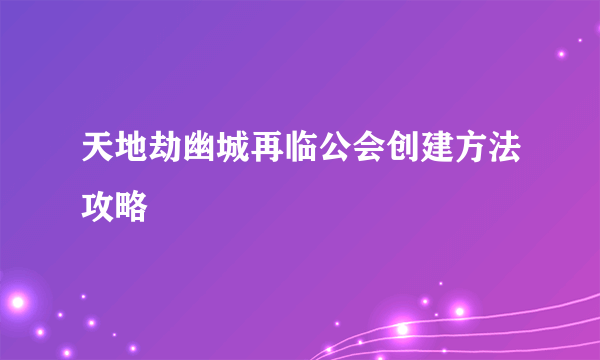 天地劫幽城再临公会创建方法攻略